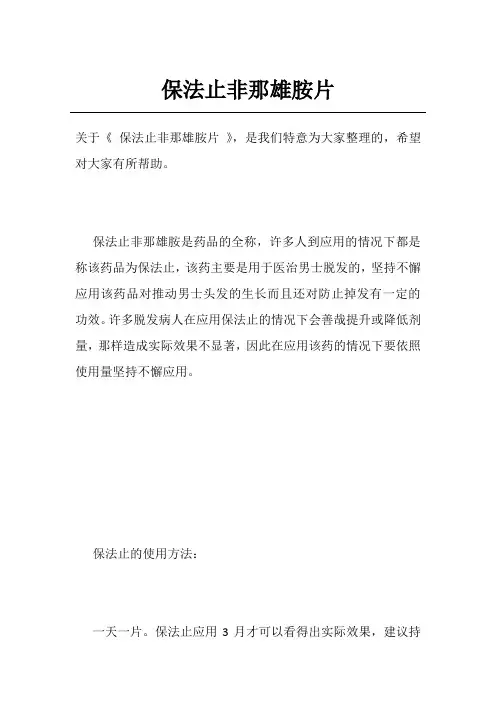 保法止非那雄胺片

关于《 保法止非那雄胺片 》，是我们特意为大家整理的，希望对大家有所帮助。

保法止非那雄胺是药品的全称，许多人到应用的情况下都是称该药品为保法止，该药主要是用于医治男士脱发的，坚持不懈应用该药品对推动男士头发的生长而且还对防止掉发有一定的功效。许多脱发病人在应用保法止的情况下会善哉提升或降低剂量，那样造成实际效果不显著，因此在应用该药的情况下要依照使用量坚持不懈应用。

保法止的使用方法：

一天一片。保法止应用 3 月才可以看得出实际效果，建议持